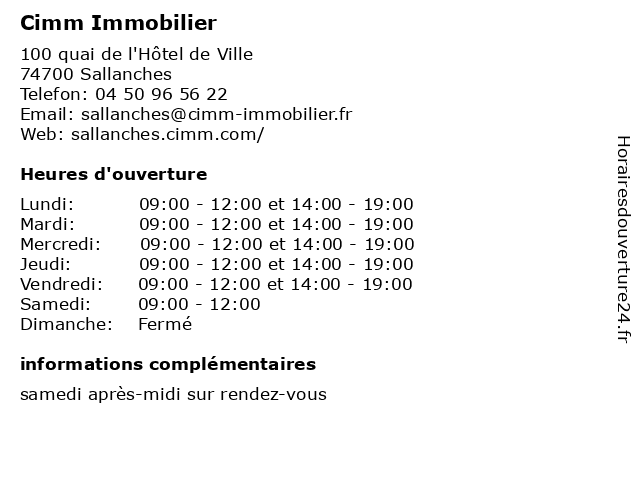 Cimm Immobilier

100 quai de l'Hôtel de Ville
74700 Sallanches
Telefon: 04 50 96 56 22
Email: sallanches@cimm-immobilier.fr
Web: sallanches.cimm.com/

Heures d'ouverture

| | |
|---|---|
| Lundi: | 09:00 - 12:00 et 14:00 - 19:00 |
| Mardi: | 09:00 - 12:00 et 14:00 - 19:00 |
| Mercredi: | 09:00 - 12:00 et 14:00 - 19:00 |
| Jeudi: | 09:00 - 12:00 et 14:00 - 19:00 |
| Vendredi: | 09:00 - 12:00 et 14:00 - 19:00 |
| Samedi: | 09:00 - 12:00 |
| Dimanche: | Fermé |

informations complémentaires

samedi après-midi sur rendez-vous

Horairesdouverture24.fr